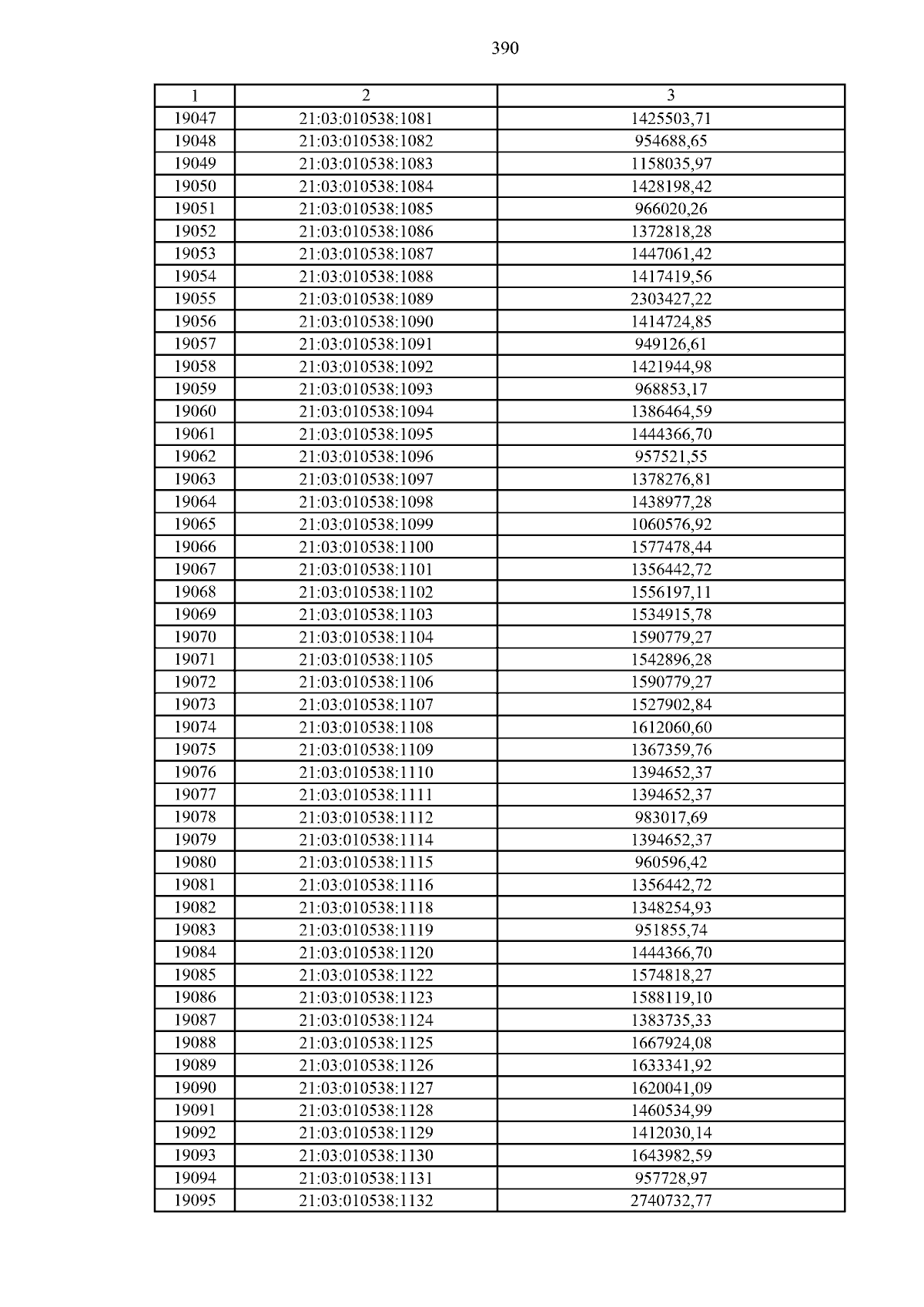 390

| 1 | 2 | 3 |
|---|---|---|
| 19047 | 21:03:010538:1081 | 1425503,71 |
| 19048 | 21:03:010538:1082 | 954688,65 |
| 19049 | 21:03:010538:1083 | 1158035,97 |
| 19050 | 21:03:010538:1084 | 1428198,42 |
| 19051 | 21:03:010538:1085 | 966020,26 |
| 19052 | 21:03:010538:1086 | 1372818,28 |
| 19053 | 21:03:010538:1087 | 1447061,42 |
| 19054 | 21:03:010538:1088 | 1417419,56 |
| 19055 | 21:03:010538:1089 | 2303427,22 |
| 19056 | 21:03:010538:1090 | 1414724,85 |
| 19057 | 21:03:010538:1091 | 949126,61 |
| 19058 | 21:03:010538:1092 | 1421944,98 |
| 19059 | 21:03:010538:1093 | 968853,17 |
| 19060 | 21:03:010538:1094 | 1386464,59 |
| 19061 | 21:03:010538:1095 | 1444366,70 |
| 19062 | 21:03:010538:1096 | 957521,55 |
| 19063 | 21:03:010538:1097 | 1378276,81 |
| 19064 | 21:03:010538:1098 | 1438977,28 |
| 19065 | 21:03:010538:1099 | 1060576,92 |
| 19066 | 21:03:010538:1100 | 1577478,44 |
| 19067 | 21:03:010538:1101 | 1356442,72 |
| 19068 | 21:03:010538:1102 | 1556197,11 |
| 19069 | 21:03:010538:1103 | 1534915,78 |
| 19070 | 21:03:010538:1104 | 1590779,27 |
| 19071 | 21:03:010538:1105 | 1542896,28 |
| 19072 | 21:03:010538:1106 | 1590779,27 |
| 19073 | 21:03:010538:1107 | 1527902,84 |
| 19074 | 21:03:010538:1108 | 1612060,60 |
| 19075 | 21:03:010538:1109 | 1367359,76 |
| 19076 | 21:03:010538:1110 | 1394652,37 |
| 19077 | 21:03:010538:1111 | 1394652,37 |
| 19078 | 21:03:010538:1112 | 983017,69 |
| 19079 | 21:03:010538:1114 | 1394652,37 |
| 19080 | 21:03:010538:1115 | 960596,42 |
| 19081 | 21:03:010538:1116 | 1356442,72 |
| 19082 | 21:03:010538:1118 | 1348254,93 |
| 19083 | 21:03:010538:1119 | 951855,74 |
| 19084 | 21:03:010538:1120 | 1444366,70 |
| 19085 | 21:03:010538:1122 | 1574818,27 |
| 19086 | 21:03:010538:1123 | 1588119,10 |
| 19087 | 21:03:010538:1124 | 1383735,33 |
| 19088 | 21:03:010538:1125 | 1667924,08 |
| 19089 | 21:03:010538:1126 | 1633341,92 |
| 19090 | 21:03:010538:1127 | 1620041,09 |
| 19091 | 21:03:010538:1128 | 1460534,99 |
| 19092 | 21:03:010538:1129 | 1412030,14 |
| 19093 | 21:03:010538:1130 | 1643982,59 |
| 19094 | 21:03:010538:1131 | 957728,97 |
| 19095 | 21:03:010538:1132 | 2740732,77 |